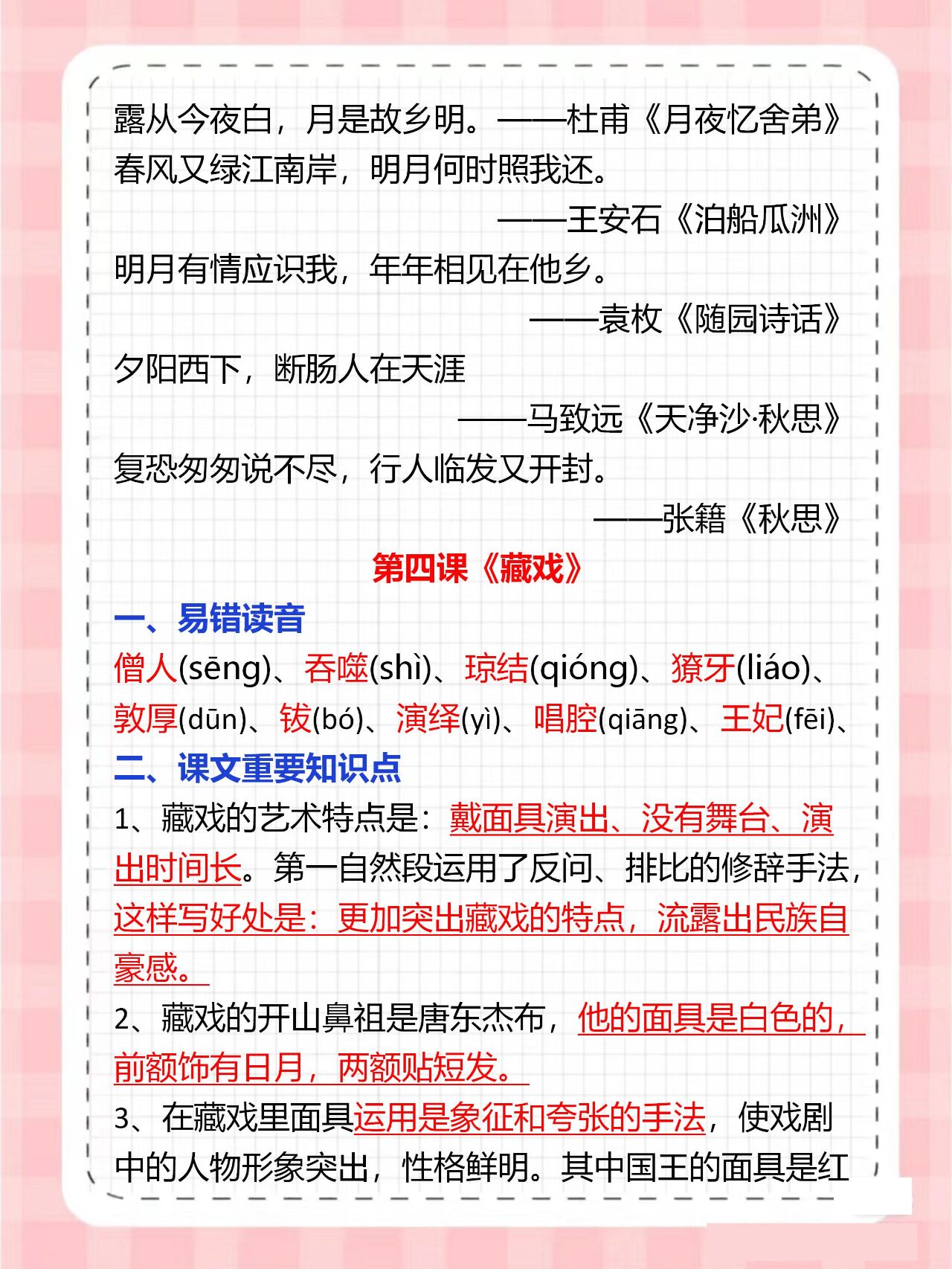 露从今夜白，月是故乡明。——杜甫《月夜忆舍弟》
春风又绿江南岸，明月何时照我还。

——王安石《泊船瓜洲》
明月有情应识我，年年相见在他乡。

——袁枚《随园诗话》
夕阳西下，断肠人在天涯

——马致远《天净沙·秋思》
复恐匆匆说不尽，行人临发又开封。

——张籍《秋思》

第四课《藏戏》

一、易错读音

僧人(sēng)、吞噬(shì)、琼结(qióng)、獠牙(liáo)、敦厚(dūn)、钹(bó)、演绎(yì)、唱腔(qiāng)、王妃(fēi)、

二、课文重要知识点

1、藏戏的艺术特点是：戴面具演出、没有舞台、演出时间长。第一自然段运用了反问、排比的修辞手法，这样写好处是：更加突出藏戏的特点，流露出民族自豪感。

2、藏戏的开山鼻祖是唐东杰布，他的面具是白色的，前额饰有日月，两额贴短发。

3、在藏戏里面具运用是象征和夸张的手法，使戏剧中的人物形象突出，性格鲜明。其中国王的面具是红